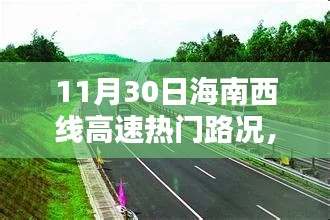 11月30日海南西线高速热门路况，